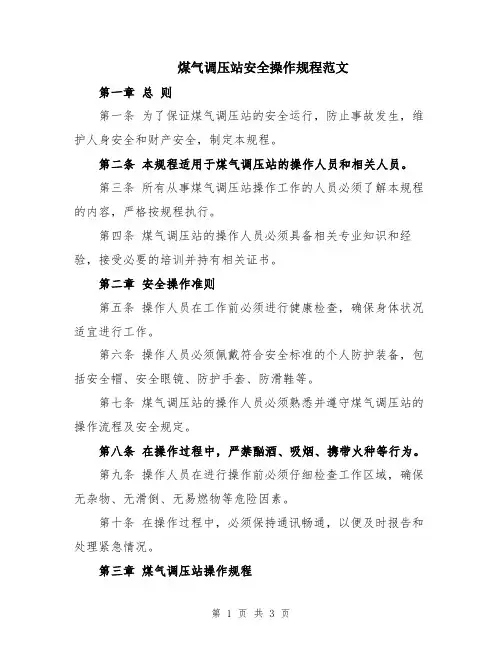 煤气调压站安全操作规程范文

第一章 总 则

第一条 为了保证煤气调压站的安全运行，防止事故发生，维护人身安全和财产安全，制定本规程。

第二条 本规程适用于煤气调压站的操作人员和相关人员。

第三条 所有从事煤气调压站操作工作的人员必须了解本规程的内容，严格按规程执行。

第四条 煤气调压站的操作人员必须具备相关专业知识和经验，接受必要的培训并持有相关证书。

第二章 安全操作准则

第五条 操作人员在工作前必须进行健康检查，确保身体状况适宜进行工作。

第六条 操作人员必须佩戴符合安全标准的个人防护装备，包括安全帽、安全眼镜、防护手套、防滑鞋等。

第七条 煤气调压站的操作人员必须熟悉并遵守煤气调压站的操作流程及安全规定。

第八条 在操作过程中，严禁酗酒、吸烟、携带火种等行为。

第九条 操作人员在进行操作前必须仔细检查工作区域，确保无杂物、无滑倒、无易燃物等危险因素。

第十条 在操作过程中，必须保持通讯畅通，以便及时报告和处理紧急情况。

第三章 煤气调压站操作规程

第 1 页 共 3 页